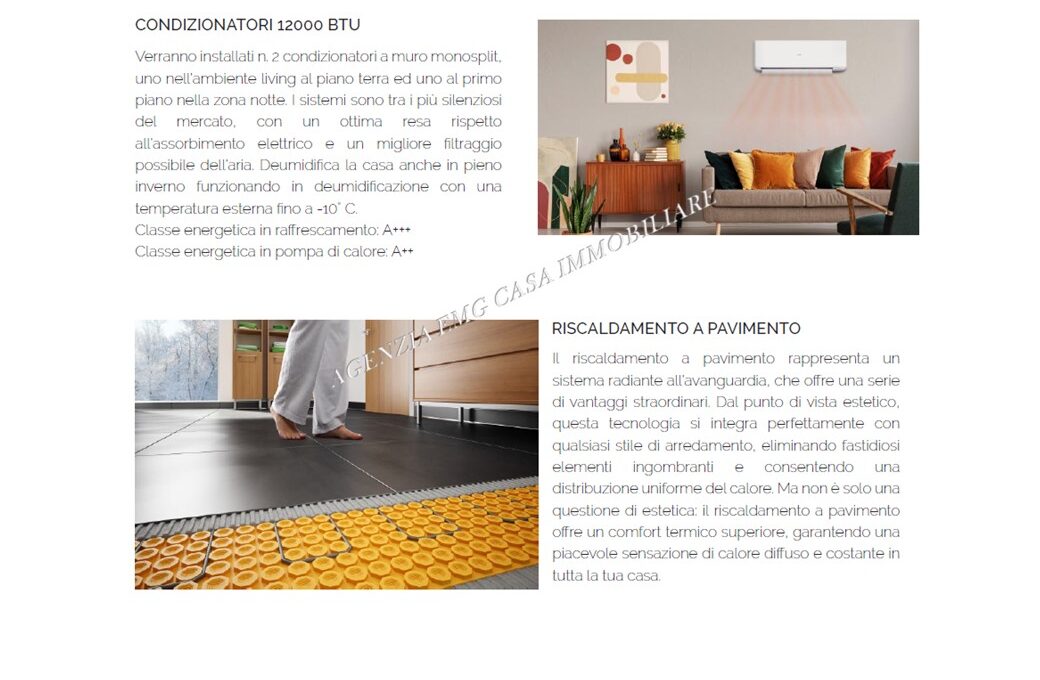 CONDIZIONATORI 12000 BTU

Verranno installati n. 2 condizionatori a muro monosplit, uno nell'ambiente living al piano terra ed uno al primo piano nella zona notte. I sistemi sono tra i più silenziosi del mercato, con un ottima resa rispetto all'assorbimento elettrico e un migliore filtraggio possibile dell'aria. Deumidifica la casa anche in pieno inverno funzionando in deumidificazione con una temperatura esterna fino a -10° C.
Classe energetica in raffrescamento: A+++
Classe energetica in pompa di calore: A++

AGENZIA FMG CASA IMMOBILIARE

RISCALDAMENTO A PAVIMENTO

Il riscaldamento a pavimento rappresenta un sistema radiante all'avanguardia, che offre una serie di vantaggi straordinari. Dal punto di vista estetico, questa tecnologia si integra perfettamente con qualsiasi stile di arredamento, eliminando fastidiosi elementi ingombranti e consentendo una distribuzione uniforme del calore. Ma non è solo una questione di estetica: il riscaldamento a pavimento offre un comfort termico superiore, garantendo una piacevole sensazione di calore diffuso e costante in tutta la tua casa.